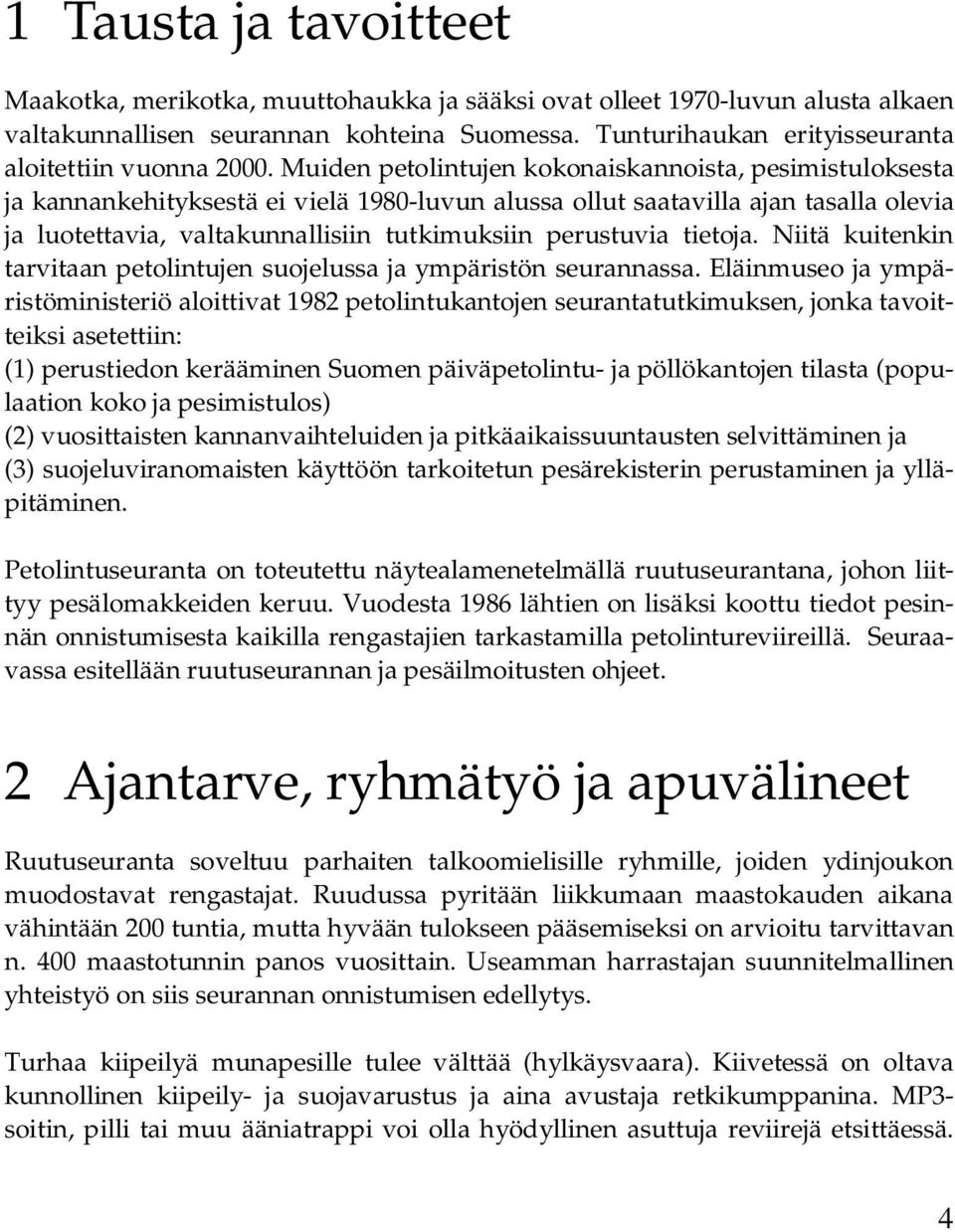 1 Tausta ja tavoitteet

Maakotka, merikotka, muuttohaukka ja sääksi ovat olleet 1970-luvun alusta alkaen valtakunnallisen seurannan kohteina Suomessa. Tunturihaukan erityisseuranta aloitettiin vuonna 2000. Muiden petolintujen kokonaiskannoista, pesimistuloksesta ja kannankehityksestä ei vielä 1980-luvun alussa ollut saatavilla ajan tasalla olevia ja luotettavia, valtakunnallisiin tutkimuksiin perustuvia tietoja. Niitä kuitenkin tarvitaan petolintujen suojelussa ja ympäristön seurannassa. Eläinmuseo ja ympäristöministeriö aloittivat 1982 petolintukantojen seurantatutkimuksen, jonka tavoitteiksi asetettiin:
(1) perustiedon kerääminen Suomen päiväpetolintu- ja pöllökantojen tilasta (populaation koko ja pesimistulos)
(2) vuosittaisten kannanvaihteluiden ja pitkäaikaissuuntausten selvittäminen ja
(3) suojeluviranomaisten käyttöön tarkoitetun pesärekisterin perustaminen ja ylläpitäminen.

Petolintuseuranta on toteutettu näytealamenetelmällä ruutuseurantana, johon liittyy pesälomakkeiden keruu. Vuodesta 1986 lähtien on lisäksi koottu tiedot pesinnän onnistumisesta kaikilla rengastajien tarkastamilla petolintureviireillä. Seuraavassa esitellään ruutuseurannan ja pesäilmoitusten ohjeet.

2 Ajantarve, ryhmätyö ja apuvälineet

Ruutuseuranta soveltuu parhaiten talkoomielisille ryhmille, joiden ydinjoukon muodostavat rengastajat. Ruudussa pyritään liikkumaan maastokauden aikana vähintään 200 tuntia, mutta hyvään tulokseen pääsemiseksi on arvioitu tarvittavan n. 400 maastotunnin panos vuosittain. Useamman harrastajan suunnitelmallinen yhteistyö on siis seurannan onnistumisen edellytys.

Turhaa kiipeilyä munapesille tulee välttää (hylkäysvaara). Kiivetessä on oltava kunnollinen kiipeily- ja suojavarustus ja aina avustaja retkikumppanina. MP3-soitin, pilli tai muu ääniatrappi voi olla hyödyllinen asuttuja reviirejä etsittäessä.

4